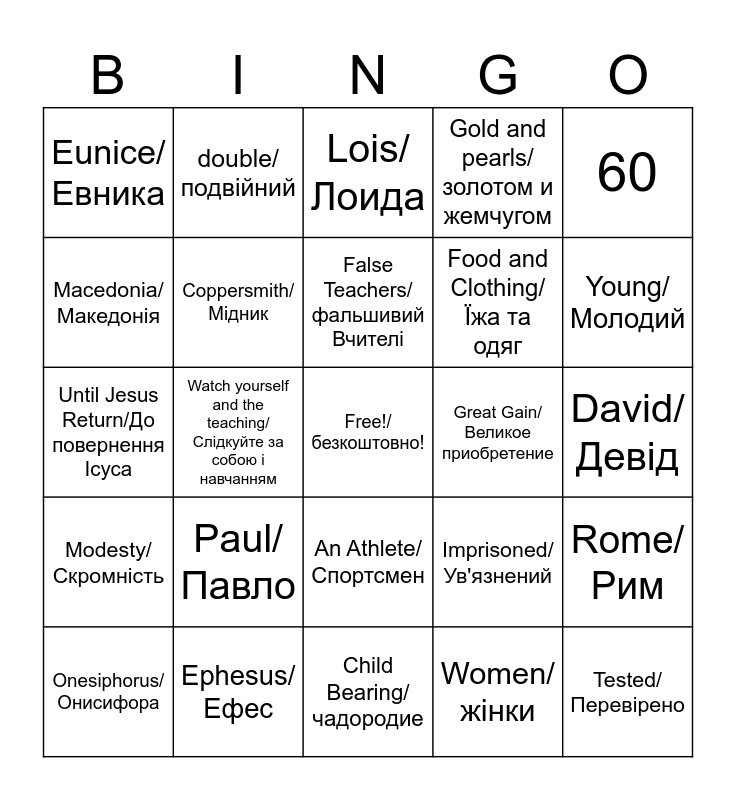 | B | I | N | G | O |
|---|---|---|---|---|
| Eunice/ Евника | double/ подвійний | Lois/ Лоида | Gold and pearls/ золотом и жемчугом | 60 |
| Macedonia/ Македонія | Coppersmith/ Мідник | False Teachers/ фальшивий Вчителі | Food and Clothing/ Їжа та одяг | Young/ Молодий |
| Until Jesus Return/До повернення Ісуса | Watch yourself and the teaching/ Слідкуйте за собою і навчанням | Free!/ безкоштовно! | Great Gain/ Великое приобретение | David/ Девід |
| Modesty/ Скромність | Paul/ Павло | An Athlete/ Спортсмен | Imprisoned/ Ув'язнений | Rome/ Рим |
| Onesiphorus/ Онисифора | Ephesus/ Ефес | Child Bearing/ чадородие | Women/ жінки | Tested/ Перевірено |